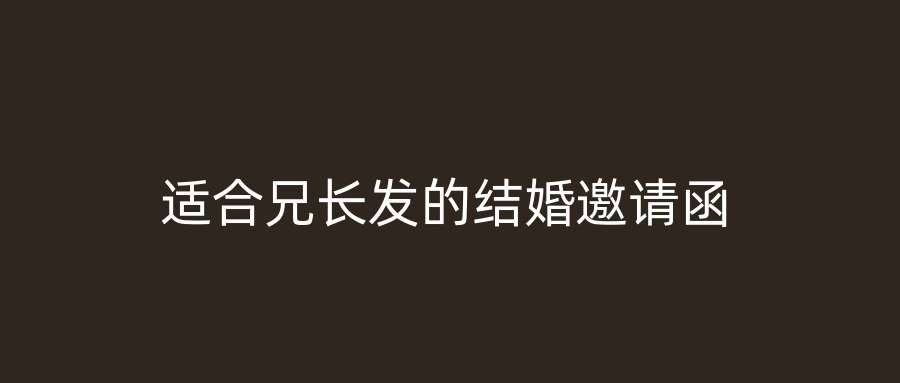 适合兄长发的结婚邀请函